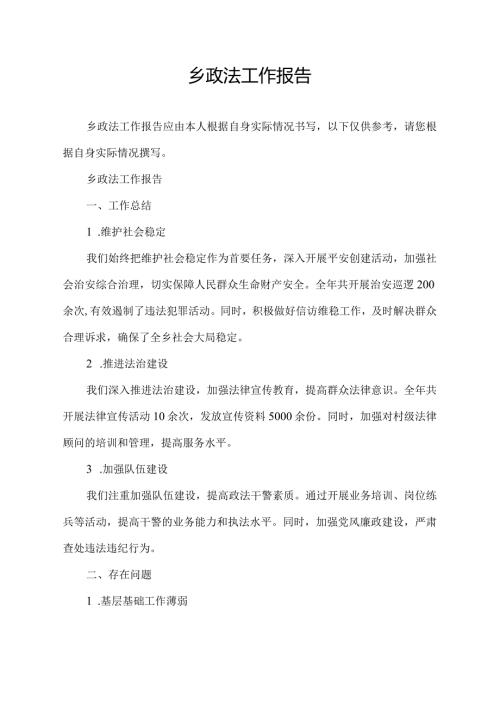 乡政法工作报告

乡政法工作报告应由本人根据自身实际情况书写，以下仅供参考，请您根据自身实际情况撰写。

乡政法工作报告

一、工作总结

1 .维护社会稳定

我们始终把维护社会稳定作为首要任务，深入开展平安创建活动，加强社会治安综合治理，切实保障人民群众生命财产安全。全年共开展治安巡逻200余次,有效遏制了违法犯罪活动。同时，积极做好信访维稳工作，及时解决群众合理诉求，确保了全乡社会大局稳定。

2 .推进法治建设

我们深入推进法治建设，加强法律宣传教育，提高群众法律意识。全年共开展法律宣传活动10余次，发放宣传资料5000余份。同时，加强对村级法律顾问的培训和管理，提高服务水平。

3 .加强队伍建设

我们注重加强队伍建设，提高政法干警素质。通过开展业务培训、岗位练兵等活动，提高干警的业务能力和执法水平。同时，加强党风廉政建设，严肃查处违法违纪行为。

二、存在问题

1 .基层基础工作薄弱